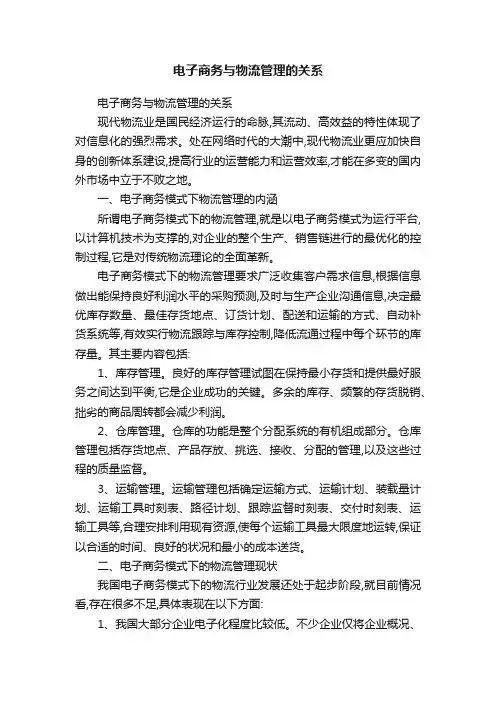 电子商务与物流管理的关系

电子商务与物流管理的关系

现代物流业是国民经济运行的命脉,其流动、高效益的特性体现了对信息化的强烈需求。处在网络时代的大潮中,现代物流业更应加快自身的创新体系建设,提高行业的运营能力和运营效率,才能在多变的国内外市场中立于不败之地。

一、电子商务模式下物流管理的内涵

所谓电子商务模式下的物流管理,就是以电子商务模式为运行平台,以计算机技术为支撑的,对企业的整个生产、销售链进行的最优化的控制过程,它是对传统物流理论的全面革新。

电子商务模式下的物流管理要求广泛收集客户需求信息,根据信息做出能保持良好利润水平的采购预测,及时与生产企业沟通信息,决定最优库存数量、最佳存货地点、订货计划、配送和运输的方式、自动补货系统等,有效实行物流跟踪与库存控制,降低流通过程中每个环节的库存量。其主要内容包括:

1、库存管理。良好的库存管理试图在保持最小存货和提供最好服务之间达到平衡,它是企业成功的关键。多余的库存、频繁的存货脱销、拙劣的商品周转都会减少利润。

2、仓库管理。仓库的功能是整个分配系统的有机组成部分。仓库管理包括存货地点、产品存放、挑选、接收、分配的管理,以及这些过程的质量监督。

3、运输管理。运输管理包括确定运输方式、运输计划、装载量计划、运输工具时刻表、路径计划、跟踪监督时刻表、交付时刻表、运输工具等,合理安排利用现有资源,使每个运输工具最大限度地运转,保证以合适的时间、良好的状况和最小的成本送货。

二、电子商务模式下的物流管理现状

我国电子商务模式下的物流行业发展还处于起步阶段,就目前情况看,存在很多不足,具体表现在以下方面:

1、我国大部分企业电子化程度比较低。不少企业仅将企业概况、